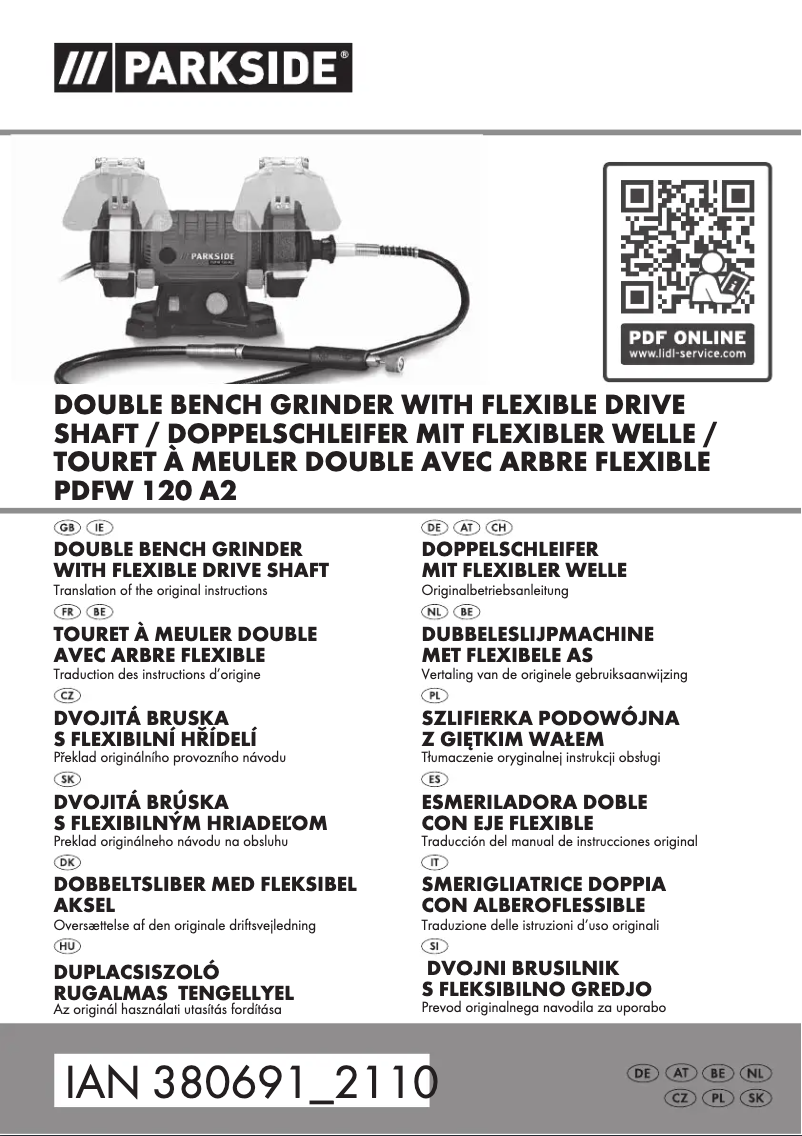 /// PARKSIDE®

PARKSIDE

PDF ONLINE
www.lidl-service.com

DOUBLE BENCH GRINDER WITH FLEXIBLE DRIVE SHAFT / DOPPELSCHLEIFER MIT FLEXIBLER WELLE / TOURET À MEULER DOUBLE AVEC ARBRE FLEXIBLE
PDFW 120 A2

GB IE
DOUBLE BENCH GRINDER WITH FLEXIBLE DRIVE SHAFT
Translation of the original instructions

FR BE
TOURET À MEULER DOUBLE AVEC ARBRE FLEXIBLE
Traduction des instructions d'origine

CZ
DVOJITÁ BRUSKA S FLEXIBILNÍ HŘÍDELÍ
Překlad originálního provozního návodu

SK
DVOJITÁ BRÚSKA S FLEXIBILNÝM HRIADEĽOM
Preklad originálneho návodu na obsluhu

DK
DOBBELTSLIBER MED FLEKSIBEL AKSEL
Oversættelse af den originale driftsvejledning

HU
DUPLACSISZOLÓ RUGALMAS TENGELLYEL
Az originál használati utasítás fordítása

DE AT CH
DOPPELSCHLEIFER MIT FLEXIBLER WELLE
Originalbetriebsanleitung

NL BE
DUBBELESLIJPMACHINE MET FLEXIBELE AS
Vertaling van de originele gebruiksaanwijzing

PL
SZLIFIERKA PODOWÓJNA Z GIĘTKIM WAŁEM
Tłumaczenie oryginalnej instrukcji obsługi

ES
ESMERILADORA DOBLE CON EJE FLEXIBLE
Traducción del manual de instrucciones original

IT
SMERIGLIATRICE DOPPIA CON ALBEROFLESSIBLE
Traduzione delle istruzioni d'uso originali

SI
DVOJNI BRUSILNIK S FLEKSIBILNO GREDJO
Prevod originalnega navodila za uporabo

IAN 380691_2110

DE AT BE NL
CZ PL SK